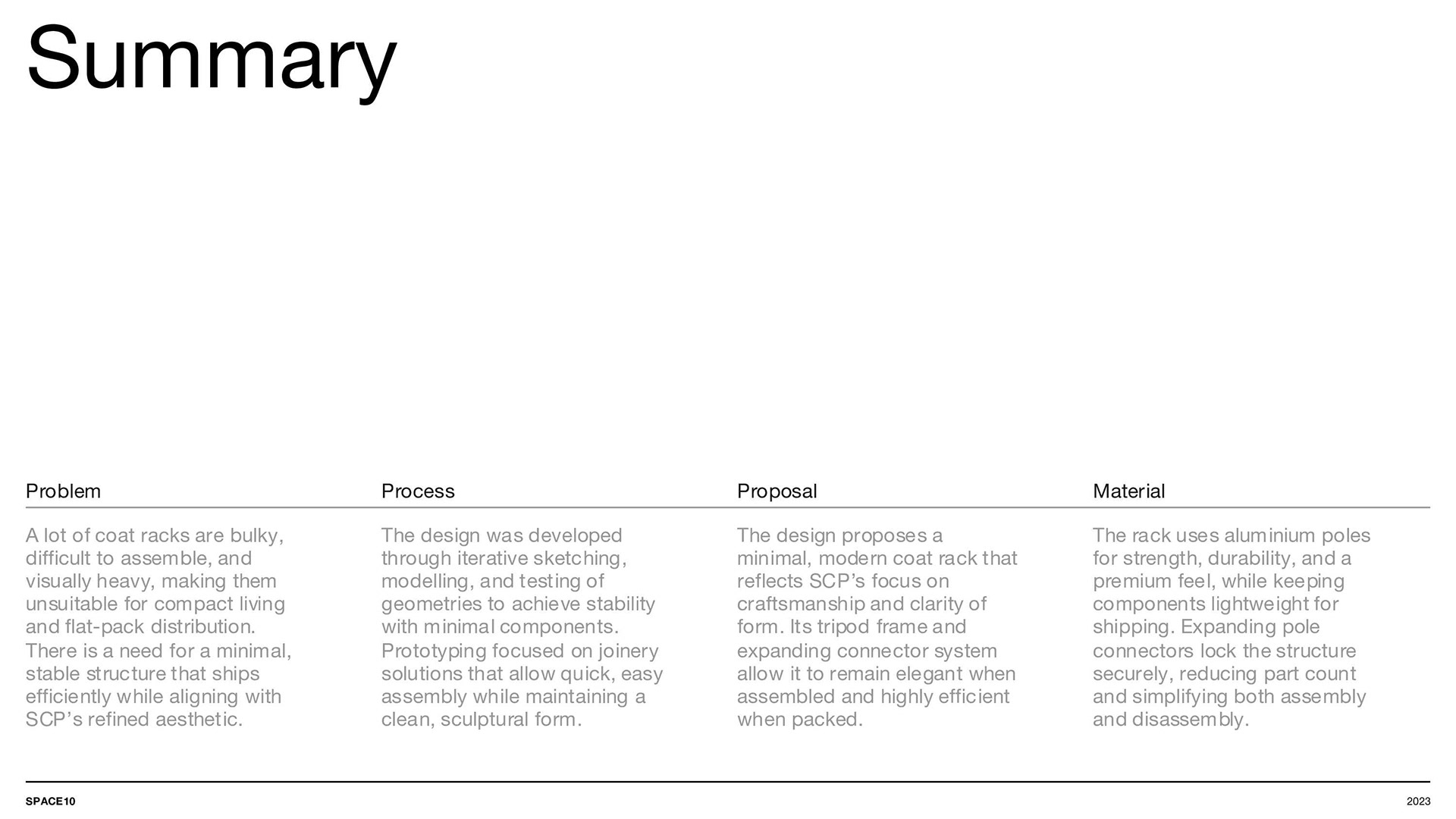 Summary

Problem

A lot of coat racks are bulky, difficult to assemble, and visually heavy, making them unsuitable for compact living and flat-pack distribution. There is a need for a minimal, stable structure that ships efficiently while aligning with SCP’s refined aesthetic.

Process

The design was developed through iterative sketching, modelling, and testing of geometries to achieve stability with minimal components. Prototyping focused on joinery solutions that allow quick, easy assembly while maintaining a clean, sculptural form.

Proposal

The design proposes a minimal, modern coat rack that reflects SCP’s focus on craftsmanship and clarity of form. Its tripod frame and expanding connector system allow it to remain elegant when assembled and highly efficient when packed.

Material

The rack uses aluminium poles for strength, durability, and a premium feel, while keeping components lightweight for shipping. Expanding pole connectors lock the structure securely, reducing part count and simplifying both assembly and disassembly.

SPACE10

2023